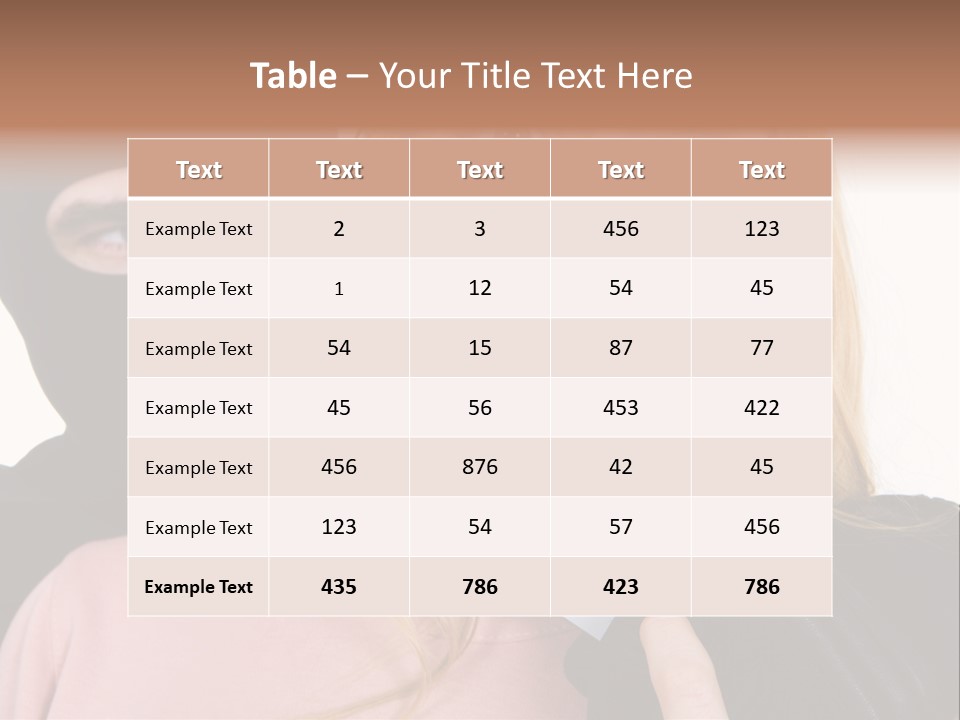 Table – Your Title Text Here

| Text | Text | Text | Text | Text |
|---|---|---|---|---|
| Example Text | 2 | 3 | 456 | 123 |
| Example Text | 1 | 12 | 54 | 45 |
| Example Text | 54 | 15 | 87 | 77 |
| Example Text | 45 | 56 | 453 | 422 |
| Example Text | 456 | 876 | 42 | 45 |
| Example Text | 123 | 54 | 57 | 456 |
| Example Text | 435 | 786 | 423 | 786 |